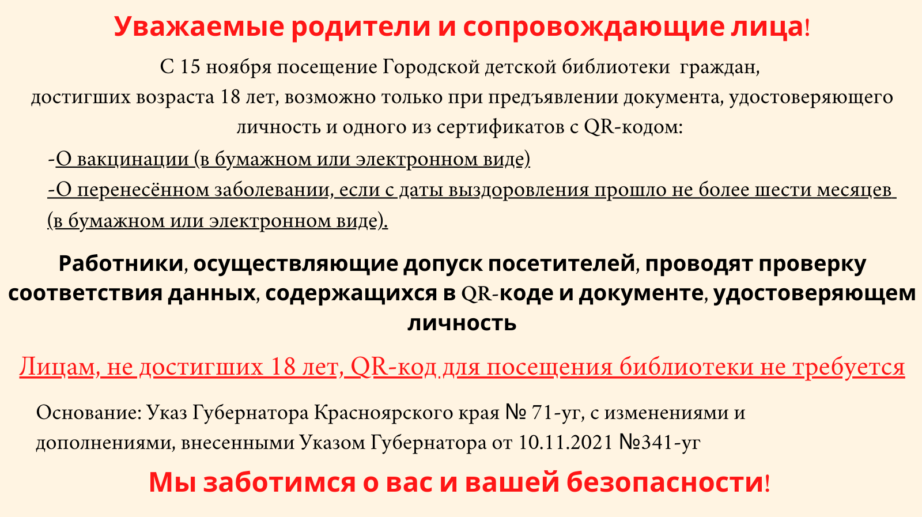 Уважаемые родители и сопровождающие лица!

С 15 ноября посещение Городской детской библиотеки граждан, достигших возраста 18 лет, возможно только при предъявлении документа, удостоверяющего личность и одного из сертификатов с QR-кодом:

-О вакцинации (в бумажном или электронном виде)

-О перенесённом заболевании, если с даты выздоровления прошло не более шести месяцев (в бумажном или электронном виде).

Работники, осуществляющие допуск посетителей, проводят проверку соответствия данных, содержащихся в QR-коде и документе, удостоверяющем личность

Лицам, не достигших 18 лет, QR-код для посещения библиотеки не требуется

Основание: Указ Губернатора Красноярского края № 71-уг, с изменениями и дополнениями, внесенными Указом Губернатора от 10.11.2021 №341-уг

Мы заботимся о вас и вашей безопасности!